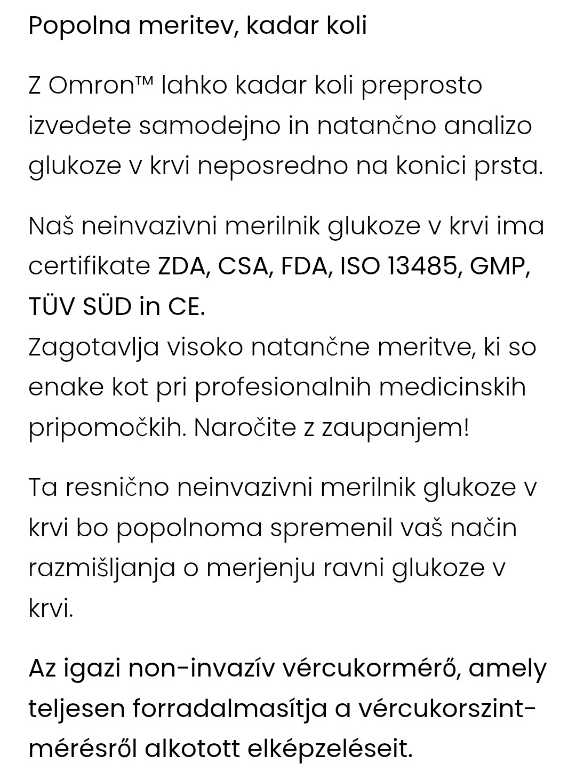 Popolna meritev, kadar koli

Z Omron™ lahko kadar koli preprosto izvedete samodejno in natančno analizo glukoze v krvi neposredno na konici prsta.

Naš neinvazivni merilnik glukoze v krvi ima certifikate ZDA, CSA, FDA, ISO 13485, GMP, TÜV SÜD in CE.
Zagotavlja visoko natančne meritve, ki so enake kot pri profesionalnih medicinskih pripomočkih. Naročite z zaupanjem!

Ta resnično neinvazivni merilnik glukoze v krvi bo popolnoma spremenil vaš način razmišljanja o merjenju ravni glukoze v krvi.

Az igazi non-invazív vércukormérő, amely teljesen forradalmasítja a vércukorszint-mérésről alkotott elképzeléseit.